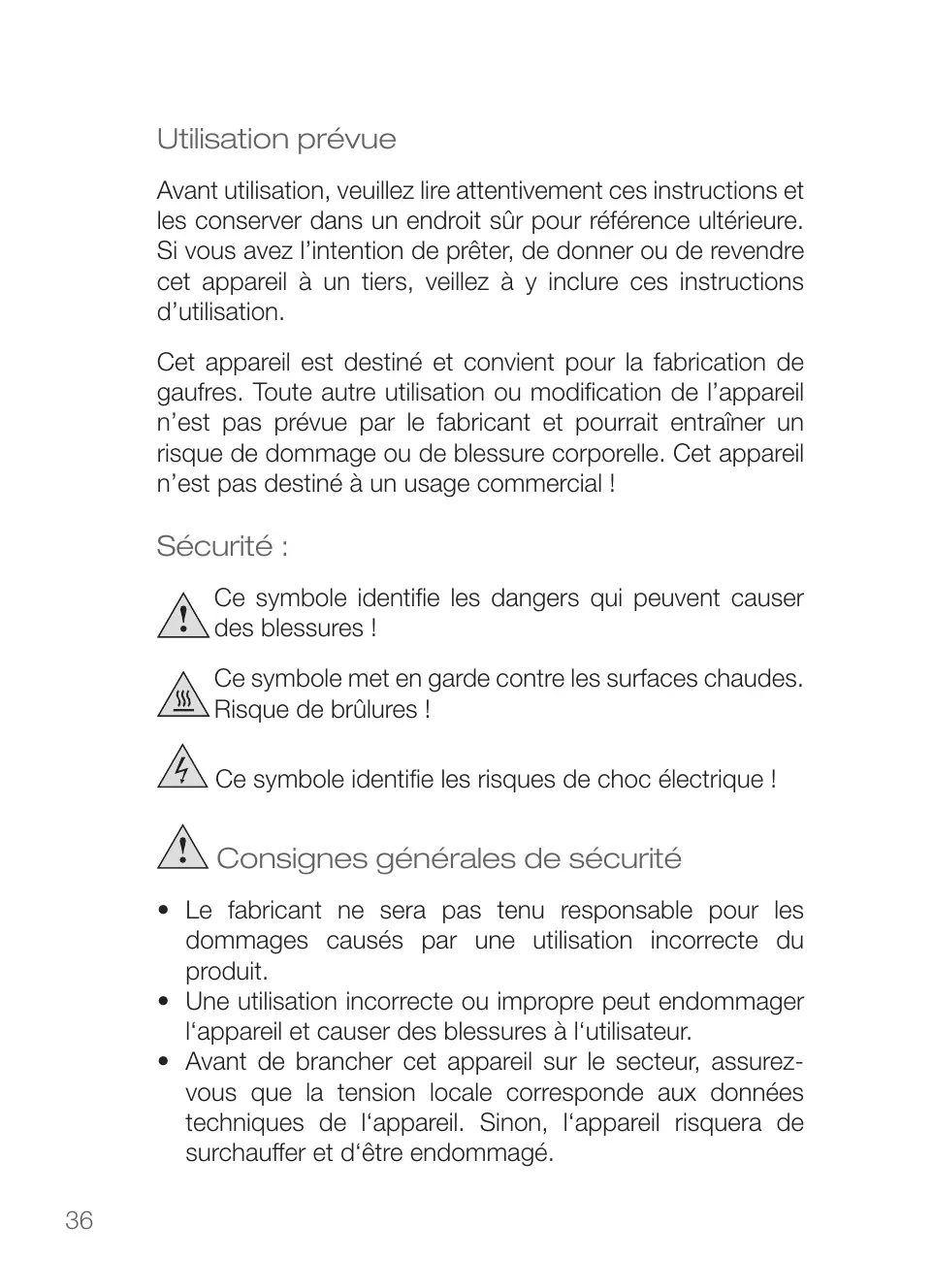 Utilisation prévue

Avant utilisation, veuillez lire attentivement ces instructions et les conserver dans un endroit sûr pour référence ultérieure. Si vous avez l’intention de prêter, de donner ou de revendre cet appareil à un tiers, veillez à y inclure ces instructions d’utilisation.

Cet appareil est destiné et convient pour la fabrication de gaufres. Toute autre utilisation ou modification de l’appareil n’est pas prévue par le fabricant et pourrait entraîner un risque de dommage ou de blessure corporelle. Cet appareil n’est pas destiné à un usage commercial !

Sécurité :

Ce symbole identifie les dangers qui peuvent causer des blessures !

Ce symbole met en garde contre les surfaces chaudes. Risque de brûlures !

Ce symbole identifie les risques de choc électrique !

Consignes générales de sécurité

• Le fabricant ne sera pas tenu responsable pour les dommages causés par une utilisation incorrecte du produit.
• Une utilisation incorrecte ou impropre peut endommager l‘appareil et causer des blessures à l‘utilisateur.
• Avant de brancher cet appareil sur le secteur, assurez-vous que la tension locale corresponde aux données techniques de l‘appareil. Sinon, l‘appareil risquera de surchauffer et d‘être endommagé.

36